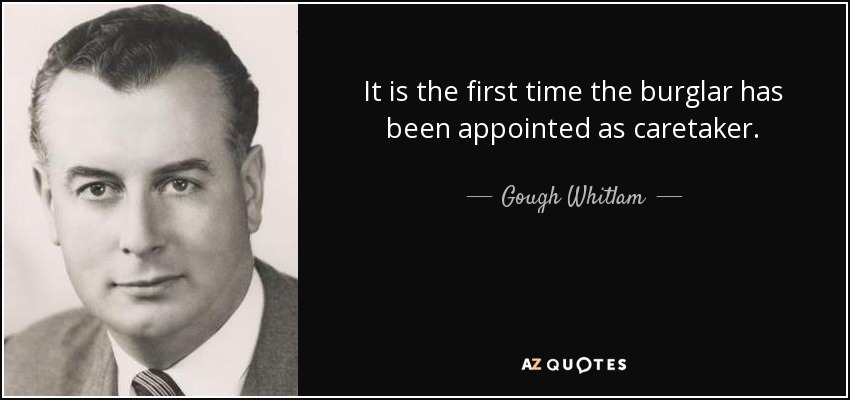 It is the first time the burglar has been appointed as caretaker.

— Gough Whitlam —

AZ QUOTES